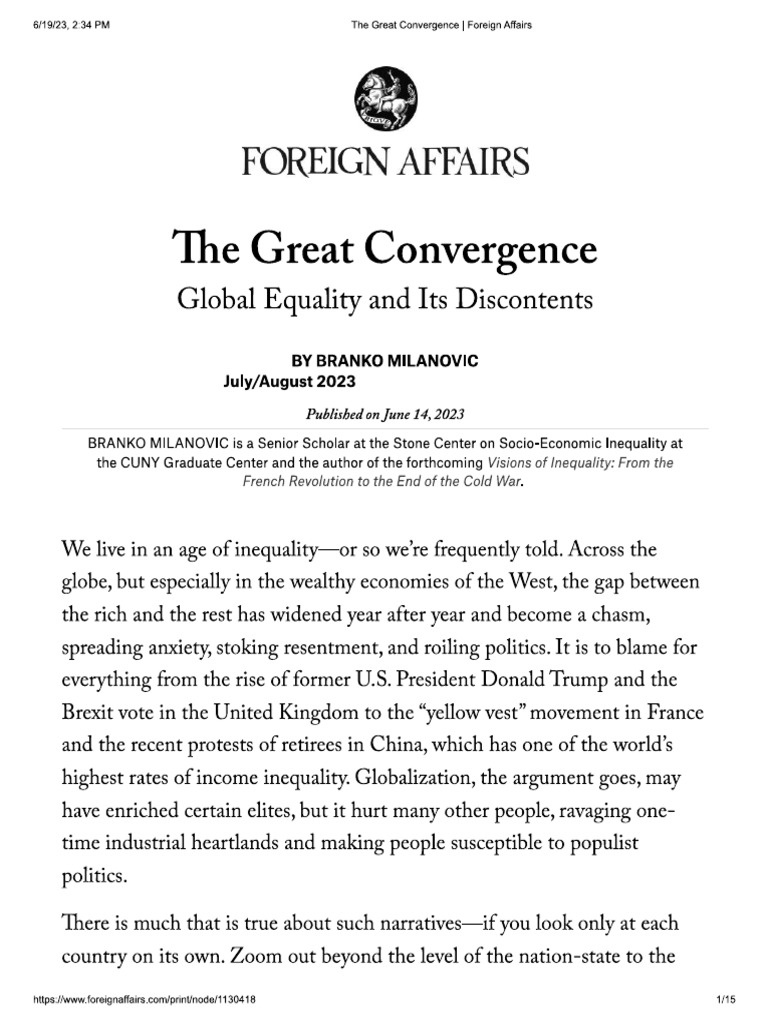 6/19/23, 2:34 PM The Great Convergence | Foreign Affairs

FOREIGN AFFAIRS

The Great Convergence

Global Equality and Its Discontents

BY BRANKO MILANOVIC
July/August 2023

Published on June 14, 2023

BRANKO MILANOVIC is a Senior Scholar at the Stone Center on Socio-Economic Inequality at the CUNY Graduate Center and the author of the forthcoming Visions of Inequality: From the French Revolution to the End of the Cold War.

We live in an age of inequality—or so we're frequently told. Across the globe, but especially in the wealthy economies of the West, the gap between the rich and the rest has widened year after year and become a chasm, spreading anxiety, stoking resentment, and roiling politics. It is to blame for everything from the rise of former U.S. President Donald Trump and the Brexit vote in the United Kingdom to the "yellow vest" movement in France and the recent protests of retirees in China, which has one of the world's highest rates of income inequality. Globalization, the argument goes, may have enriched certain elites, but it hurt many other people, ravaging one-time industrial heartlands and making people susceptible to populist politics.

There is much that is true about such narratives—if you look only at each country on its own. Zoom out beyond the level of the nation-state to the

https://www.foreignaffairs.com/print/node/1130418 1/15